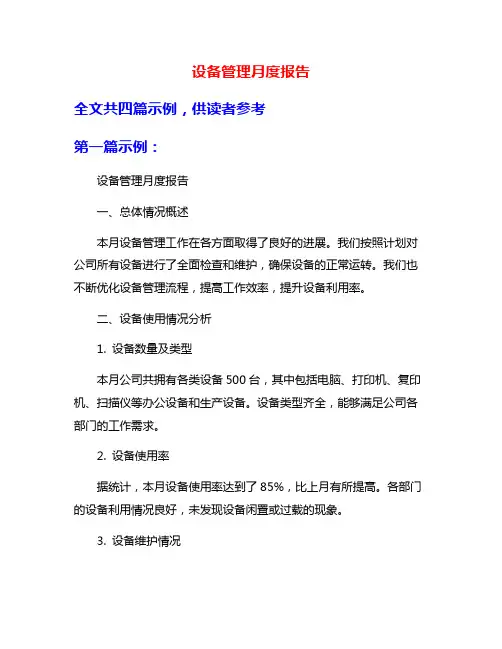 设备管理月度报告

全文共四篇示例，供读者参考

第一篇示例：

设备管理月度报告

一、总体情况概述

本月设备管理工作在各方面取得了良好的进展。我们按照计划对公司所有设备进行了全面检查和维护，确保设备的正常运转。我们也不断优化设备管理流程，提高工作效率，提升设备利用率。

二、设备使用情况分析

1. 设备数量及类型

本月公司共拥有各类设备 500 台，其中包括电脑、打印机、复印机、扫描仪等办公设备和生产设备。设备类型齐全，能够满足公司各部门的工作需求。

2. 设备使用率

据统计，本月设备使用率达到了 85%，比上月有所提高。各部门的设备利用情况良好，未发现设备闲置或过载的现象。

3. 设备维护情况